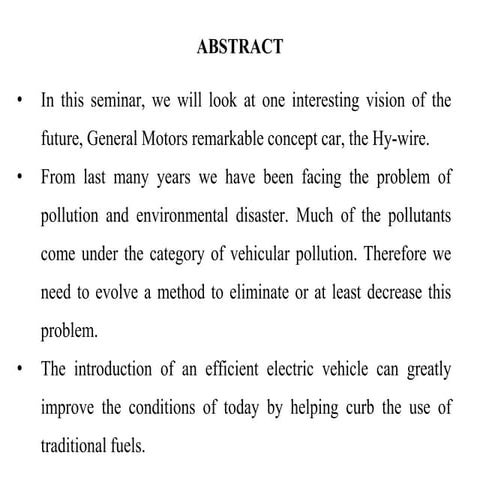 ABSTRACT

• In this seminar, we will look at one interesting vision of the future, General Motors remarkable concept car, the Hy-wire.

• From last many years we have been facing the problem of pollution and environmental disaster. Much of the pollutants come under the category of vehicular pollution. Therefore we need to evolve a method to eliminate or at least decrease this problem.

• The introduction of an efficient electric vehicle can greatly improve the conditions of today by helping curb the use of traditional fuels.